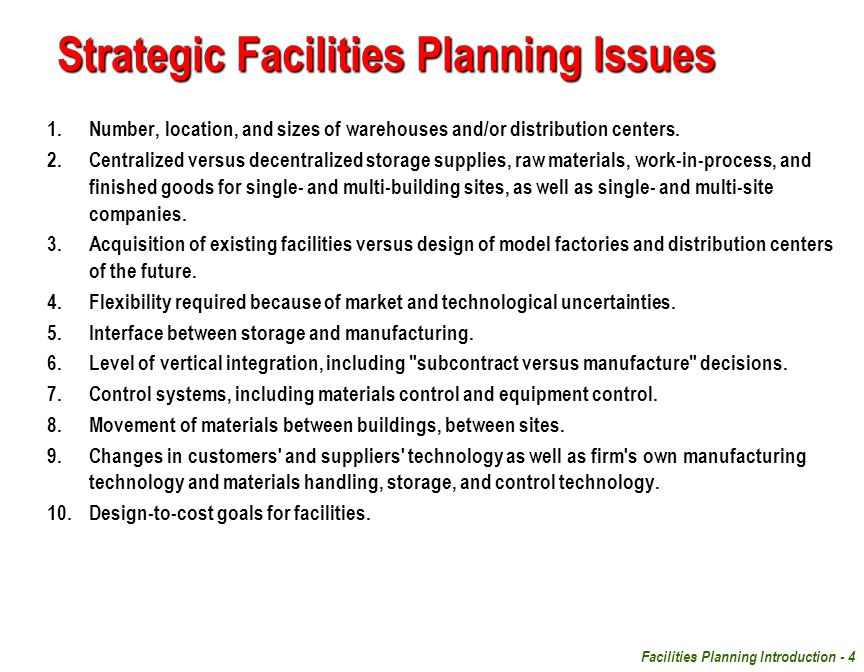 Strategic Facilities Planning Issues

1. Number, location, and sizes of warehouses and/or distribution centers.
2. Centralized versus decentralized storage supplies, raw materials, work-in-process, and finished goods for single- and multi-building sites, as well as single- and multi-site companies.
3. Acquisition of existing facilities versus design of model factories and distribution centers of the future.
4. Flexibility required because of market and technological uncertainties.
5. Interface between storage and manufacturing.
6. Level of vertical integration, including "subcontract versus manufacture" decisions.
7. Control systems, including materials control and equipment control.
8. Movement of materials between buildings, between sites.
9. Changes in customers' and suppliers' technology as well as firm's own manufacturing technology and materials handling, storage, and control technology.
10. Design-to-cost goals for facilities.

Facilities Planning Introduction - 4